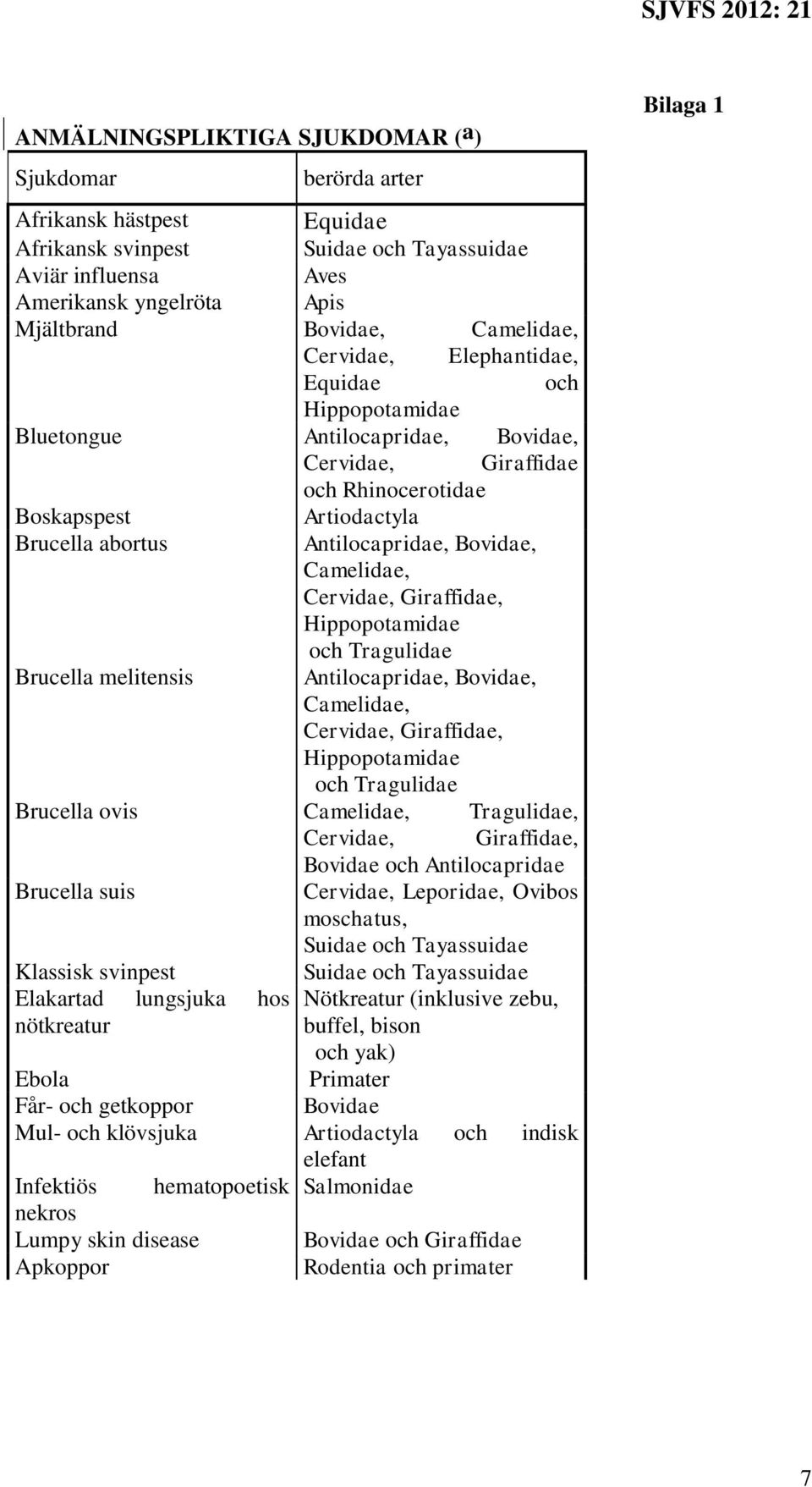 SJVFS 2012: 21

Bilaga 1

ANMÄLNINGSPLIKTIGA SJUKDOMAR (a)

| Sjukdomar | berörda arter |
|---|---|
| Afrikansk hästpest | Equidae |
| Afrikansk svinpest | Suidae och Tayassuidae |
| Aviär influensa | Aves |
| Amerikansk yngelröta | Apis |
| Mjältbrand | Bovidae, Camelidae, Cervidae, Elephantidae, Equidae och Hippopotamidae |
| Bluetongue | Antilocapridae, Bovidae, Cervidae, Giraffidae och Rhinocerotidae |
| Boskapspest | Artiodactyla |
| Brucella abortus | Antilocapridae, Bovidae, Camelidae, Cervidae, Giraffidae, Hippopotamidae och Tragulidae |
| Brucella melitensis | Antilocapridae, Bovidae, Camelidae, Cervidae, Giraffidae, Hippopotamidae och Tragulidae |
| Brucella ovis | Camelidae, Tragulidae, Cervidae, Giraffidae, Bovidae och Antilocapridae |
| Brucella suis | Cervidae, Leporidae, Ovibos moschatus, Suidae och Tayassuidae |
| Klassisk svinpest | Suidae och Tayassuidae |
| Elakartad lungsjuka hos nötkreatur | Nötkreatur (inklusive zebu, buffel, bison och yak) |
| Ebola | Primater |
| Får- och getkoppor | Bovidae |
| Mul- och klövsjuka | Artiodactyla och indisk elefant |
| Infektiös hematopoetisk nekros | Salmonidae |
| Lumpy skin disease | Bovidae och Giraffidae |
| Apkoppor | Rodentia och primater |

7